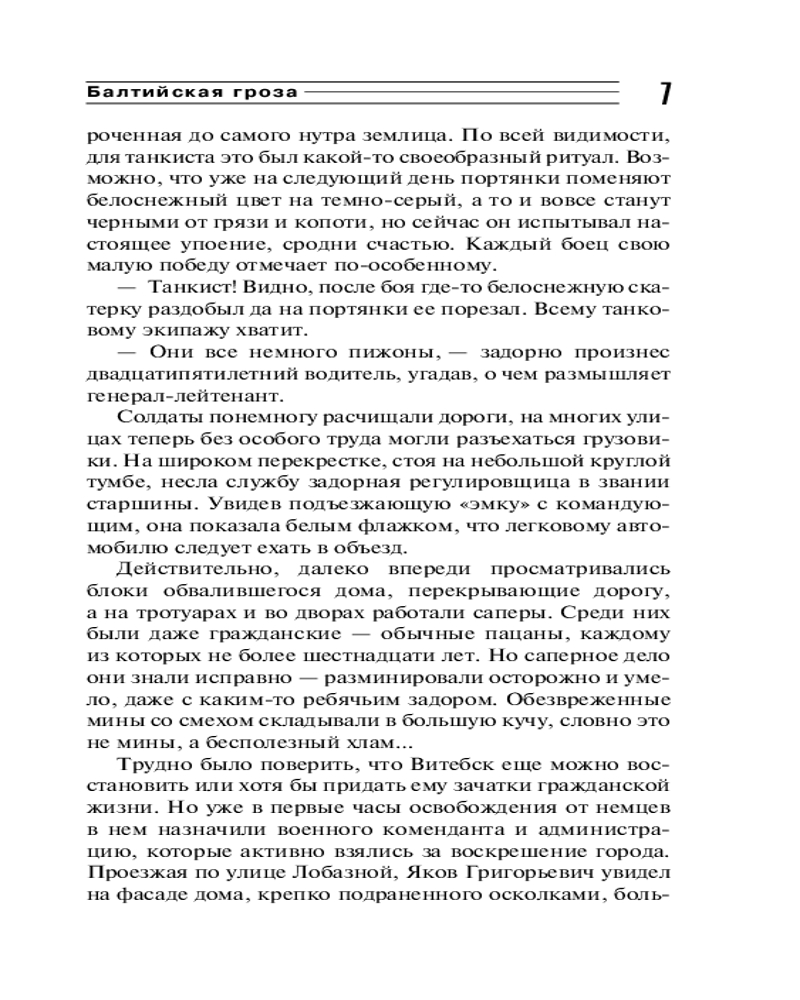 Балтийская гроза

7

роченная до самого нутра землица. По всей видимости, для танкиста это был какой-то своеобразный ритуал. Возможно, что уже на следующий день портянки поменяют белоснежный цвет на темно-серый, а то и вовсе станут черными от грязи и копоти, но сейчас он испытывал настоящее упоение, сродни счастью. Каждый боец свою малую победу отмечает по-особенному.

— Танкист! Видно, после боя где-то белоснежную скатерку раздобыл да на портянки ее порезал. Всему танковому экипажу хватит.

— Они все немного пижоны, — задорно произнес двадцатипятилетний водитель, угадав, о чем размышляет генерал-лейтенант.

Солдаты понемногу расчищали дороги, на многих улицах теперь без особого труда могли разъехаться грузовики. На широком перекрестке, стоя на небольшой круглой тумбе, несла службу задорная регулировщица в звании старшины. Увидев подъезжающую «эмку» с командующим, она показала белым флажком, что легковому автомобилю следует ехать в объезд.

Действительно, далеко впереди просматривались блоки обвалившегося дома, перекрывающие дорогу, а на тротуарах и во дворах работали саперы. Среди них были даже гражданские — обычные пацаны, каждому из которых не более шестнадцати лет. Но саперное дело они знали исправно — разминировали осторожно и умело, даже с каким-то ребячьим задором. Обезвреженные мины со смехом складывали в большую кучу, словно это не мины, а бесполезный хлам...

Трудно было поверить, что Витебск еще можно восстановить или хотя бы придать ему зачатки гражданской жизни. Но уже в первые часы освобождения от немцев в нем назначили военного коменданта и администрацию, которые активно взялись за воскрешение города. Проезжая по улице Лобазной, Яков Григорьевич увидел на фасаде дома, крепко подраненного осколками, боль-